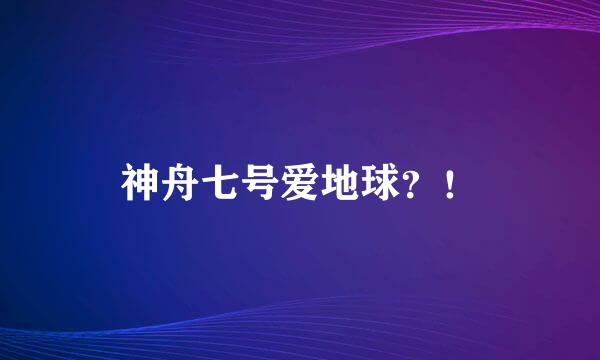 神舟七号爱地球？！